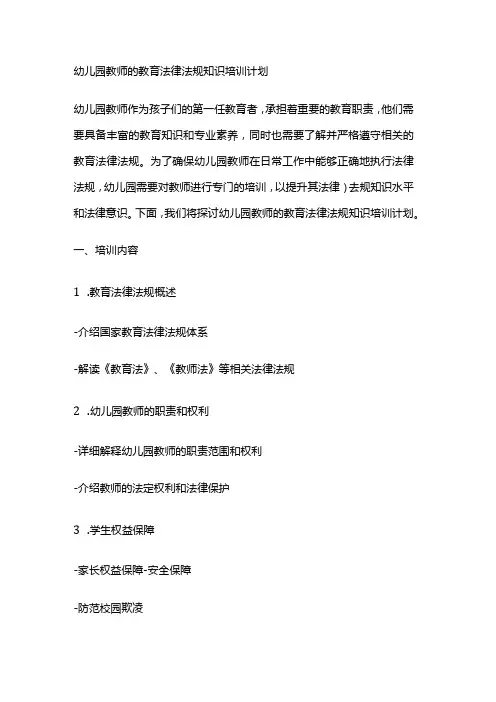 幼儿园教师的教育法律法规知识培训计划

幼儿园教师作为孩子们的第一任教育者，承担着重要的教育职责，他们需要具备丰富的教育知识和专业素养，同时也需要了解并严格遵守相关的教育法律法规。为了确保幼儿园教师在日常工作中能够正确地执行法律法规，幼儿园需要对教师进行专门的培训，以提升其法律）去规知识水平和法律意识。下面，我们将探讨幼儿园教师的教育法律法规知识培训计划。

一、培训内容

1 .教育法律法规概述

-介绍国家教育法律法规体系

-解读《教育法》、《教师法》等相关法律法规

2 .幼儿园教师的职责和权利

-详细解释幼儿园教师的职责范围和权利

-介绍教师的法定权利和法律保护

3 .学生权益保障

-家长权益保障-安全保障

-防范校园欺凌